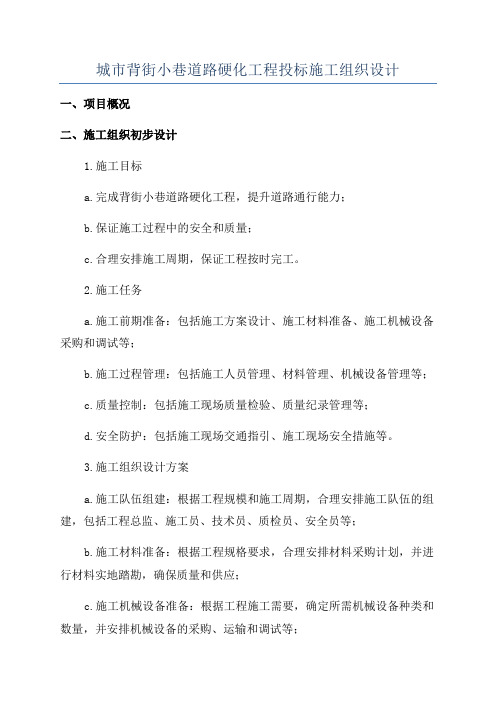 城市背街小巷道路硬化工程投标施工组织设计

一、项目概况

二、施工组织初步设计

1.施工目标

a.完成背街小巷道路硬化工程，提升道路通行能力；

b.保证施工过程中的安全和质量；

c.合理安排施工周期，保证工程按时完工。

2.施工任务

a.施工前期准备：包括施工方案设计、施工材料准备、施工机械设备采购和调试等；

b.施工过程管理：包括施工人员管理、材料管理、机械设备管理等；

c.质量控制：包括施工现场质量检验、质量纪录管理等；

d.安全防护：包括施工现场交通指引、施工现场安全措施等。

3.施工组织设计方案

a.施工队伍组建：根据工程规模和施工周期，合理安排施工队伍的组建，包括工程总监、施工员、技术员、质检员、安全员等；

b.施工材料准备：根据工程规格要求，合理安排材料采购计划，并进行材料实地踏勘，确保质量和供应；

c.施工机械设备准备：根据工程施工需要，确定所需机械设备种类和数量，并安排机械设备的采购、运输和调试等；